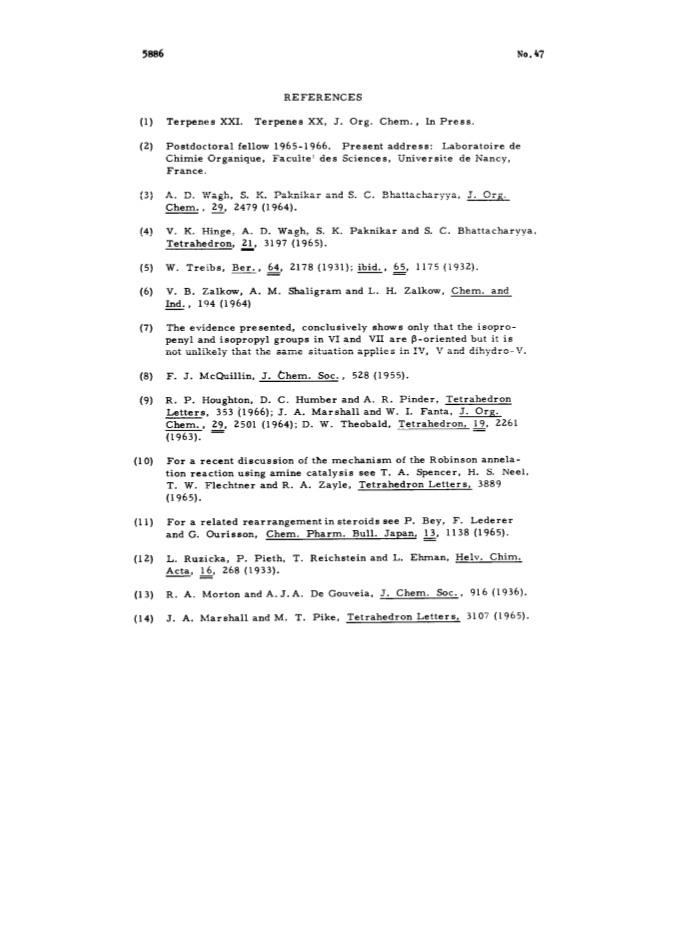 5886

No.47

REFERENCES

(1) Terpenes XXI. Terpenes XX, J. Org. Chem., In Press.

(2) Postdoctoral fellow 1965-1966. Present address: Laboratoire de Chimie Organique, Faculte' des Sciences, Universite de Nancy, France.

(3) A. D. Wagh, S. K. Paknikar and S. C. Bhattacharyya, J. Org. Chem., 29, 2479 (1964).

(4) V. K. Hinge, A. D. Wagh, S. K. Paknikar and S. C. Bhattacharyya, Tetrahedron, 21, 3197 (1965).

(5) W. Treibs, Ber., 64, 2178 (1931); ibid., 65, 1175 (1932).

(6) V. B. Zalkow, A. M. Shaligram and L. H. Zalkow, Chem. and Ind., 194 (1964)

(7) The evidence presented, conclusively shows only that the isopropenyl and isopropyl groups in VI and VII are β-oriented but it is not unlikely that the same situation applies in IV, V and dihydro-V.

(8) F. J. McQuillin, J. Chem. Soc., 528 (1955).

(9) R. P. Houghton, D. C. Humber and A. R. Pinder, Tetrahedron Letters, 353 (1966); J. A. Marshall and W. I. Fanta, J. Org. Chem., 29, 2501 (1964); D. W. Theobald, Tetrahedron, 19, 2261 (1963).

(10) For a recent discussion of the mechanism of the Robinson annelation reaction using amine catalysis see T. A. Spencer, H. S. Neel, T. W. Flechtner and R. A. Zayle, Tetrahedron Letters, 3889 (1965).

(11) For a related rearrangement in steroids see P. Bey, F. Lederer and G. Ourisson, Chem. Pharm. Bull. Japan, 13, 1138 (1965).

(12) L. Ruzicka, P. Pieth, T. Reichstein and L. Ehman, Helv. Chim. Acta, 16, 268 (1933).

(13) R. A. Morton and A. J. A. De Gouveia, J. Chem. Soc., 916 (1936).

(14) J. A. Marshall and M. T. Pike, Tetrahedron Letters, 3107 (1965).